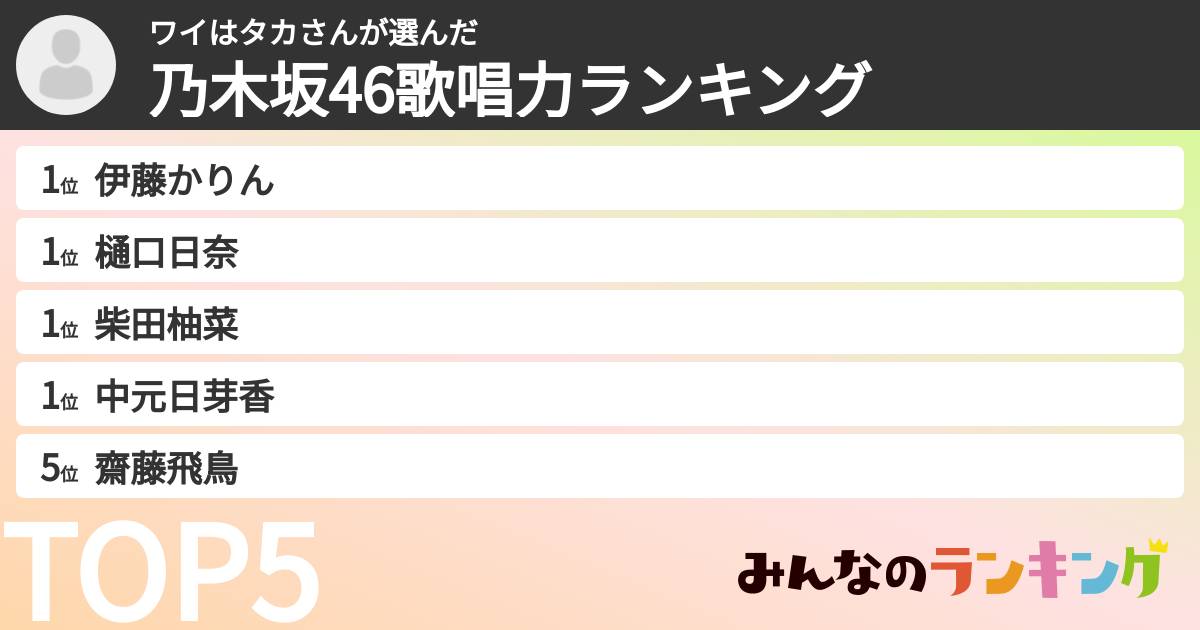 ワイはタカさんが選んだ
乃木坂46歌唱力ランキング

1位 伊藤かりん
1位 樋口日奈
1位 柴田柚菜
1位 中元日芽香
5位 齋藤飛鳥

TOP5

みんなのランキング